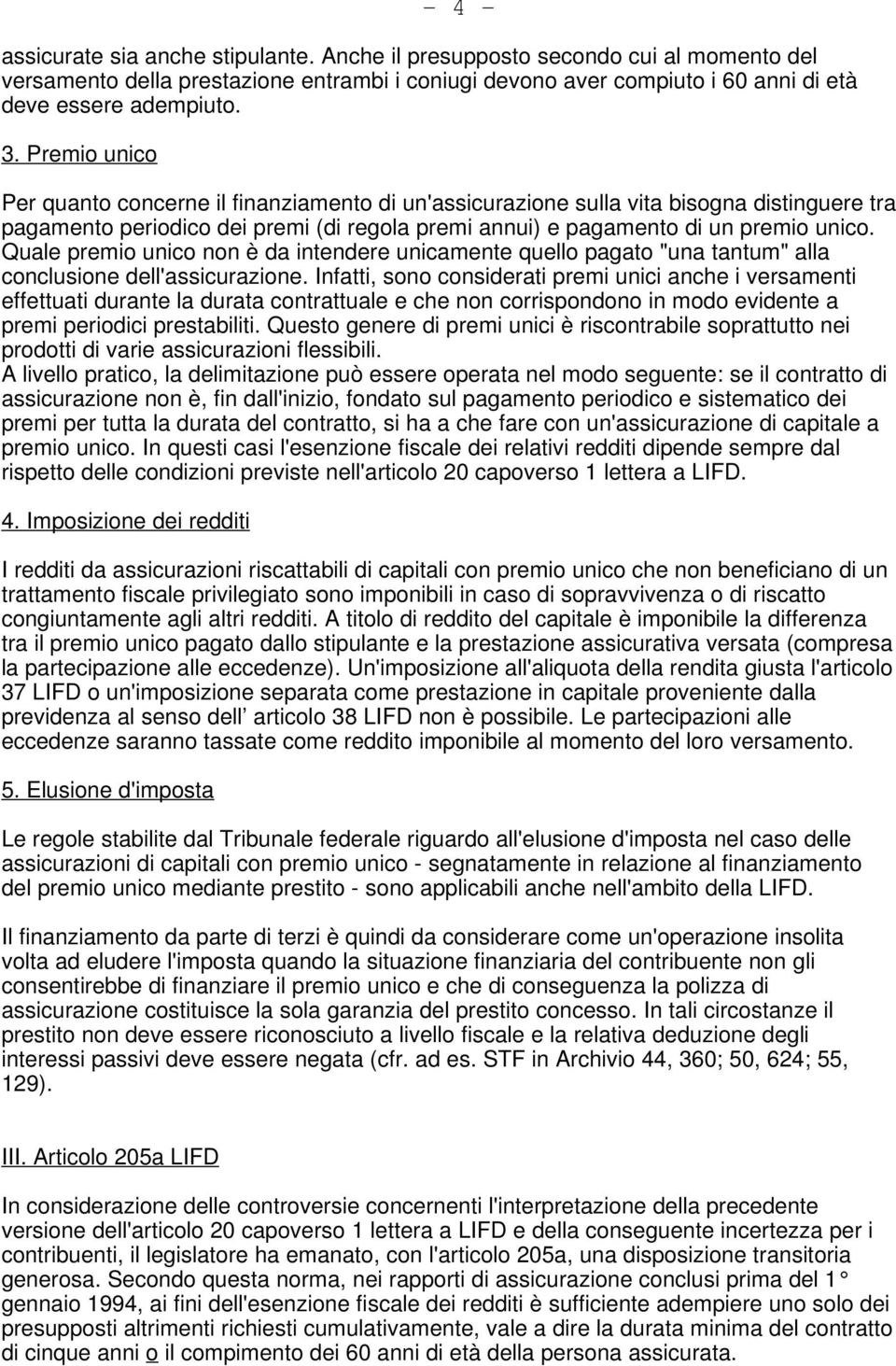 - 4 -

assicurate sia anche stipulante. Anche il presupposto secondo cui al momento del versamento della prestazione entrambi i coniugi devono aver compiuto i 60 anni di età deve essere adempiuto.

3. Premio unico

Per quanto concerne il finanziamento di un'assicurazione sulla vita bisogna distinguere tra pagamento periodico dei premi (di regola premi annui) e pagamento di un premio unico. Quale premio unico non è da intendere unicamente quello pagato "una tantum" alla conclusione dell'assicurazione. Infatti, sono considerati premi unici anche i versamenti effettuati durante la durata contrattuale e che non corrispondono in modo evidente a premi periodici prestabiliti. Questo genere di premi unici è riscontrabile soprattutto nei prodotti di varie assicurazioni flessibili.
A livello pratico, la delimitazione può essere operata nel modo seguente: se il contratto di assicurazione non è, fin dall'inizio, fondato sul pagamento periodico e sistematico dei premi per tutta la durata del contratto, si ha a che fare con un'assicurazione di capitale a premio unico. In questi casi l'esenzione fiscale dei relativi redditi dipende sempre dal rispetto delle condizioni previste nell'articolo 20 capoverso 1 lettera a LIFD.

4. Imposizione dei redditi

I redditi da assicurazioni riscattabili di capitali con premio unico che non beneficiano di un trattamento fiscale privilegiato sono imponibili in caso di sopravvivenza o di riscatto congiuntamente agli altri redditi. A titolo di reddito del capitale è imponibile la differenza tra il premio unico pagato dallo stipulante e la prestazione assicurativa versata (compresa la partecipazione alle eccedenze). Un'imposizione all'aliquota della rendita giusta l'articolo 37 LIFD o un'imposizione separata come prestazione in capitale proveniente dalla previdenza al senso dell articolo 38 LIFD non è possibile. Le partecipazioni alle eccedenze saranno tassate come reddito imponibile al momento del loro versamento.

5. Elusione d'imposta

Le regole stabilite dal Tribunale federale riguardo all'elusione d'imposta nel caso delle assicurazioni di capitali con premio unico - segnatamente in relazione al finanziamento del premio unico mediante prestito - sono applicabili anche nell'ambito della LIFD.

Il finanziamento da parte di terzi è quindi da considerare come un'operazione insolita volta ad eludere l'imposta quando la situazione finanziaria del contribuente non gli consentirebbe di finanziare il premio unico e che di conseguenza la polizza di assicurazione costituisce la sola garanzia del prestito concesso. In tali circostanze il prestito non deve essere riconosciuto a livello fiscale e la relativa deduzione degli interessi passivi deve essere negata (cfr. ad es. STF in Archivio 44, 360; 50, 624; 55, 129).

III. Articolo 205a LIFD

In considerazione delle controversie concernenti l'interpretazione della precedente versione dell'articolo 20 capoverso 1 lettera a LIFD e della conseguente incertezza per i contribuenti, il legislatore ha emanato, con l'articolo 205a, una disposizione transitoria generosa. Secondo questa norma, nei rapporti di assicurazione conclusi prima del 1° gennaio 1994, ai fini dell'esenzione fiscale dei redditi è sufficiente adempiere uno solo dei presupposti altrimenti richiesti cumulativamente, vale a dire la durata minima del contratto di cinque anni o il compimento dei 60 anni di età della persona assicurata.